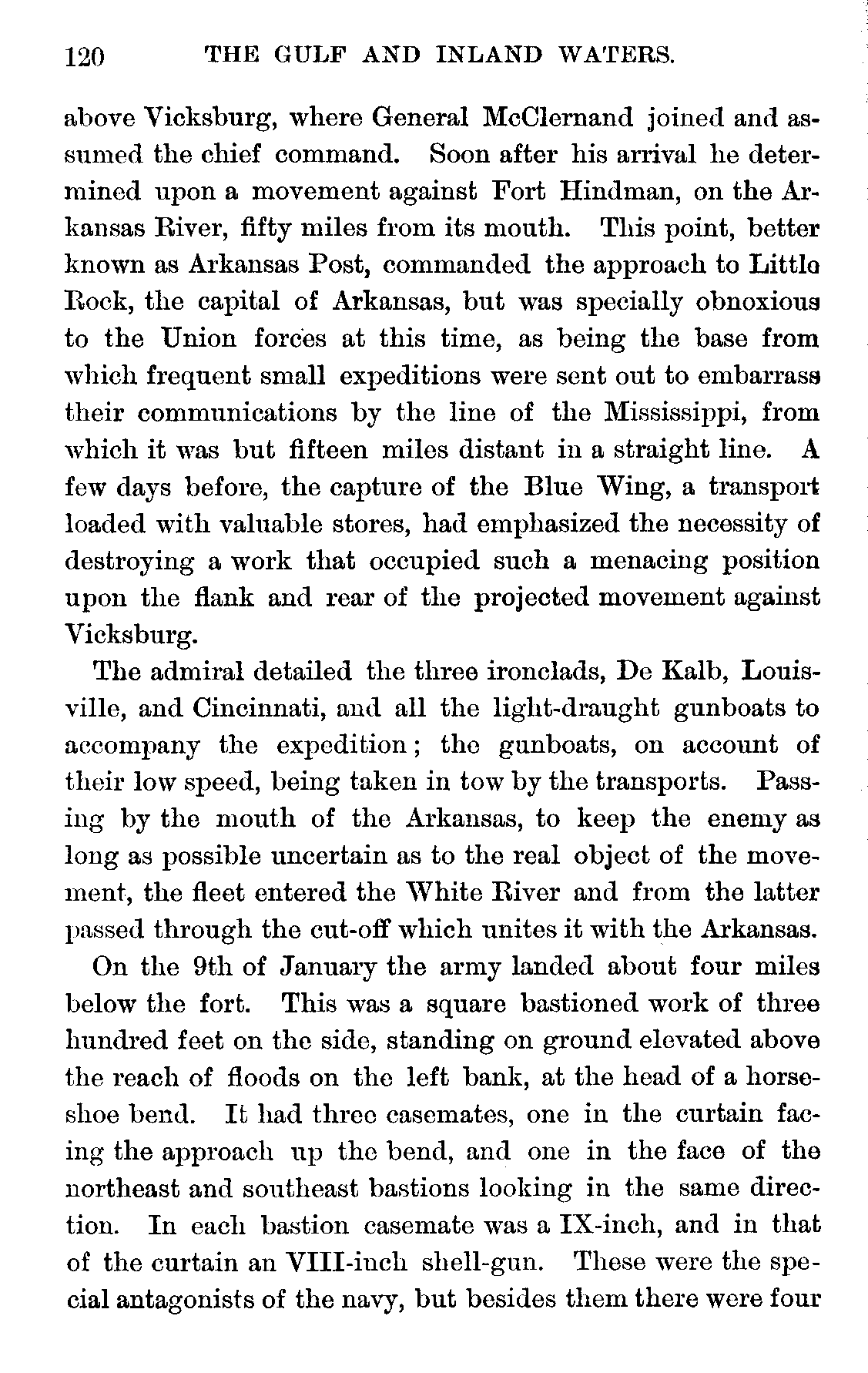 120 THE GULF AND INLAND WATERS.

above Vicksburg, where General McClernand joined and assumed the chief command. Soon after his arrival he determined upon a movement against Fort Hindman, on the Arkansas River, fifty miles from its mouth. This point, better known as Arkansas Post, commanded the approach to Little Rock, the capital of Arkansas, but was specially obnoxious to the Union forces at this time, as being the base from which frequent small expeditions were sent out to embarrass their communications by the line of the Mississippi, from which it was but fifteen miles distant in a straight line. A few days before, the capture of the Blue Wing, a transport loaded with valuable stores, had emphasized the necessity of destroying a work that occupied such a menacing position upon the flank and rear of the projected movement against Vicksburg.

The admiral detailed the three ironclads, De Kalb, Louisville, and Cincinnati, and all the light-draught gunboats to accompany the expedition; the gunboats, on account of their low speed, being taken in tow by the transports. Passing by the mouth of the Arkansas, to keep the enemy as long as possible uncertain as to the real object of the movement, the fleet entered the White River and from the latter passed through the cut-off which unites it with the Arkansas.

On the 9th of January the army landed about four miles below the fort. This was a square bastioned work of three hundred feet on the side, standing on ground elevated above the reach of floods on the left bank, at the head of a horseshoe bend. It had three casemates, one in the curtain facing the approach up the bend, and one in the face of the northeast and southeast bastions looking in the same direction. In each bastion casemate was a IX-inch, and in that of the curtain an VIII-inch shell-gun. These were the special antagonists of the navy, but besides them there were four